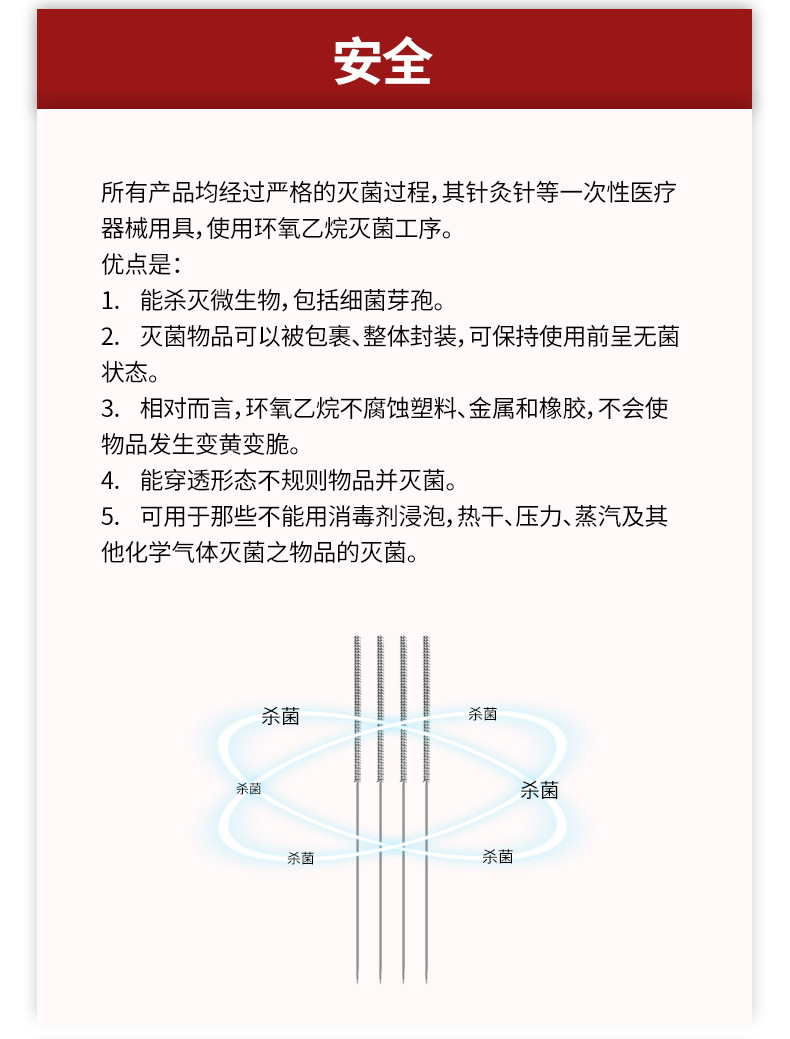 安全

所有产品均经过严格的灭菌过程，其针灸针等一次性医疗器械用具，使用环氧乙烷灭菌工序。
优点是：
1. 能杀灭微生物，包括细菌芽孢。
2. 灭菌物品可以被包裹、整体封装，可保持使用前呈无菌状态。
3. 相对而言，环氧乙烷不腐蚀塑料、金属和橡胶，不会使物品发生变黄变脆。
4. 能穿透形态不规则物品并灭菌。
5. 可用于那些不能用消毒剂浸泡，热干、压力、蒸汽及其他化学气体灭菌之物品的灭菌。

杀菌
杀菌
杀菌
杀菌
杀菌
杀菌